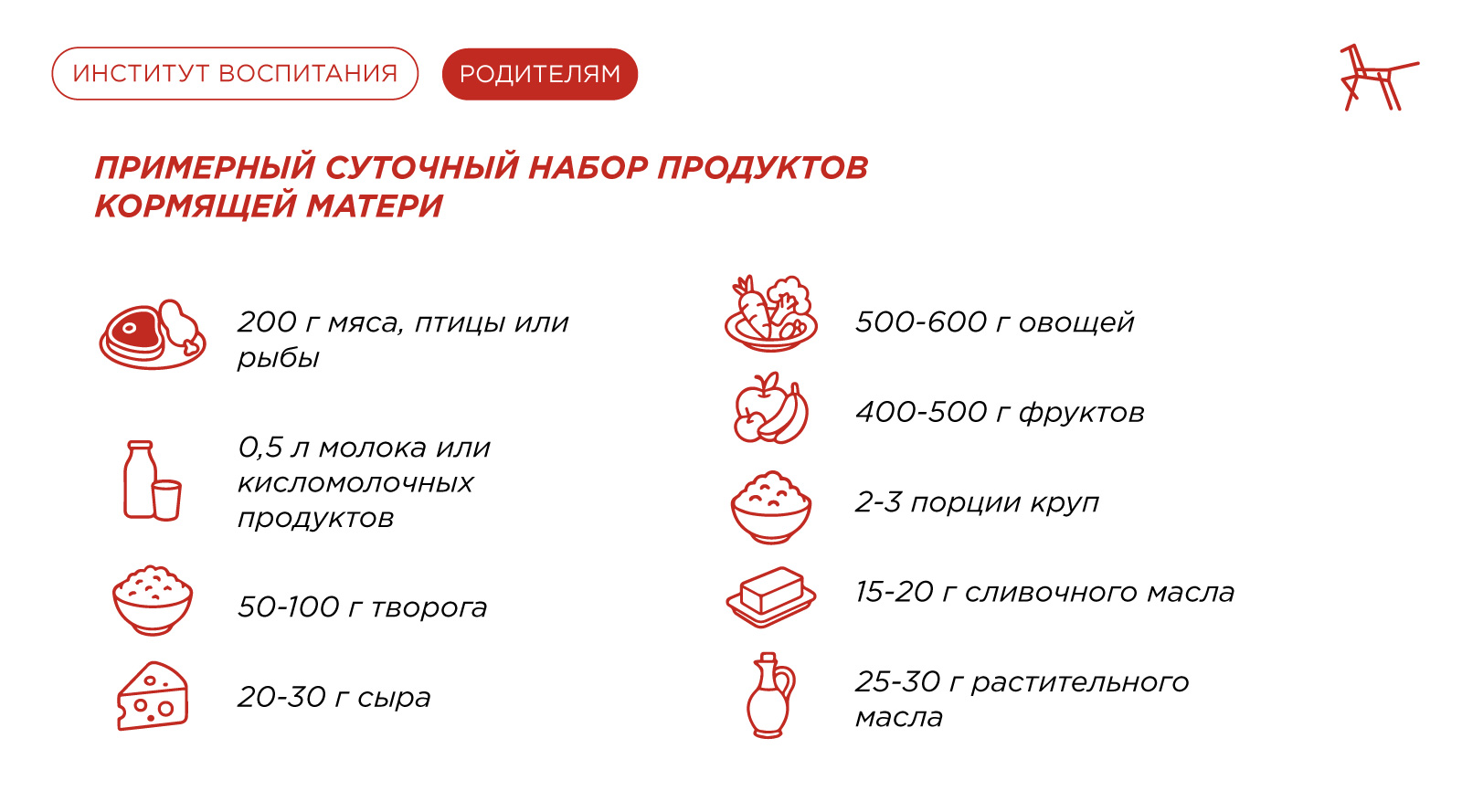 ИНСТИТУТ ВОСПИТАНИЯ

РОДИТЕЛЯМ

ПРИМЕРНЫЙ СУТОЧНЫЙ НАБОР ПРОДУКТОВ КОРМЯЩЕЙ МАТЕРИ

200 г мяса, птицы или рыбы

0,5 л молока или кисломолочных продуктов

50-100 г творога

20-30 г сыра

500-600 г овощей

400-500 г фруктов

2-3 порции круп

15-20 г сливочного масла

25-30 г растительного масла